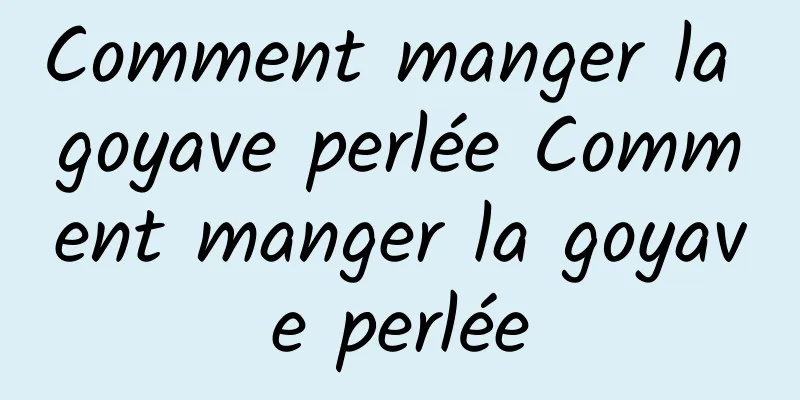 Comment manger la goyave perlée Comment manger la goyave perlée